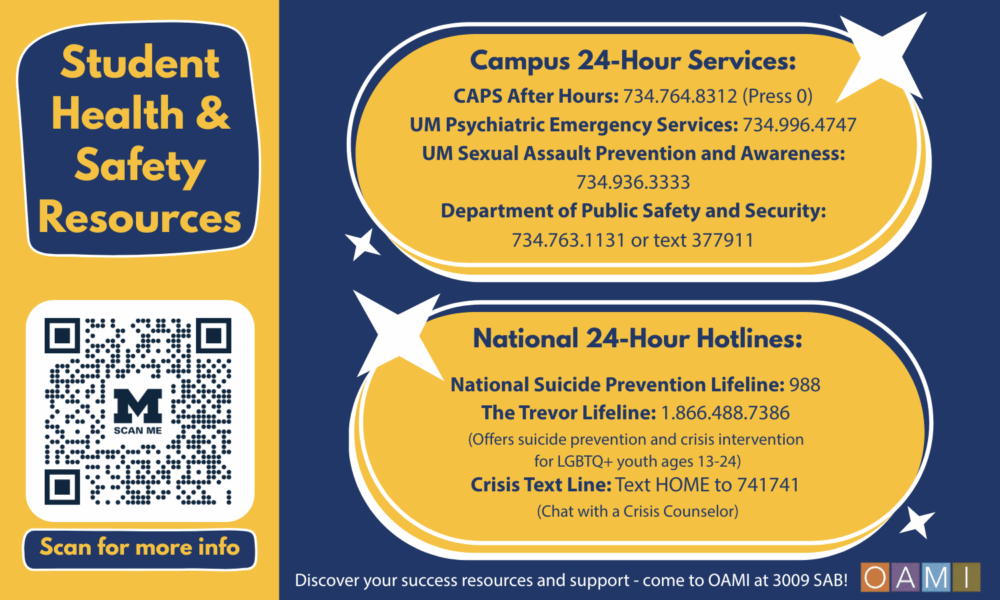 Student Health & Safety Resources

M
SCAN ME

Scan for more info

Campus 24-Hour Services:
CAPS After Hours: 734.764.8312 (Press 0)
UM Psychiatric Emergency Services: 734.996.4747
UM Sexual Assault Prevention and Awareness: 734.936.3333
Department of Public Safety and Security: 734.763.1131 or text 377911

National 24-Hour Hotlines:
National Suicide Prevention Lifeline: 988
The Trevor Lifeline: 1.866.488.7386
(Offers suicide prevention and crisis intervention for LGBTQ+ youth ages 13-24)
Crisis Text Line: Text HOME to 741741
(Chat with a Crisis Counselor)

Discover your success resources and support - come to OAMI at 3009 SAB!

OAMI